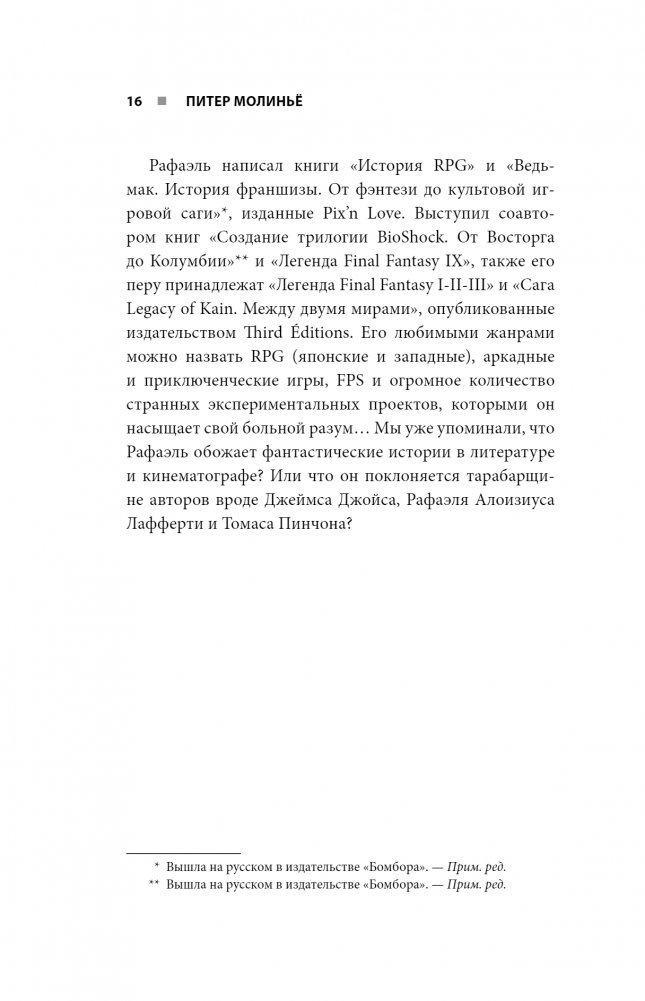 16 ■ ПИТЕР МОЛИНЬЁ

Рафаэль написал книги «История RPG» и «Ведьмак. История франшизы. От фэнтези до культовой игровой саги»*, изданные Pix'n Love. Выступил соавтором книг «Создание трилогии BioShock. От Восторга до Колумбии»** и «Легенда Final Fantasy IX», также его перу принадлежат «Легенда Final Fantasy I-II-III» и «Сага Legacy of Kain. Между двумя мирами», опубликованные издательством Third Éditions. Его любимыми жанрами можно назвать RPG (японские и западные), аркадные и приключенческие игры, FPS и огромное количество странных экспериментальных проектов, которыми он насыщает свой больной разум… Мы уже упоминали, что Рафаэль обожает фантастические истории в литературе и кинематографе? Или что он поклоняется тарабарщине авторов вроде Джеймса Джойса, Рафаэля Алоизиуса Лафферти и Томаса Пинчона?

* Вышла на русском в издательстве «Бомбора». — Прим. ред.
** Вышла на русском в издательстве «Бомбора». — Прим. ред.